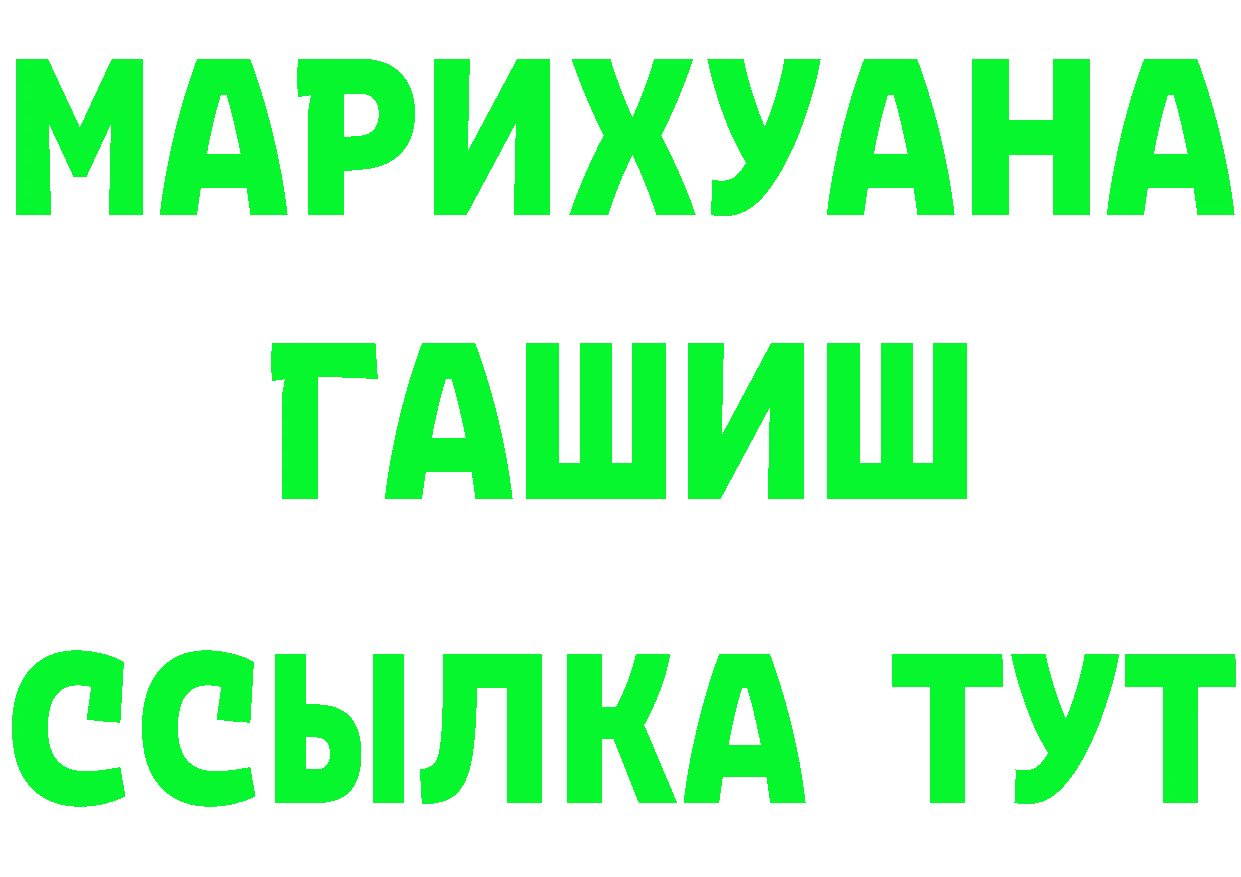 МАРИХУАНА
ГАШИШ
ССЫЛКА ТУТ